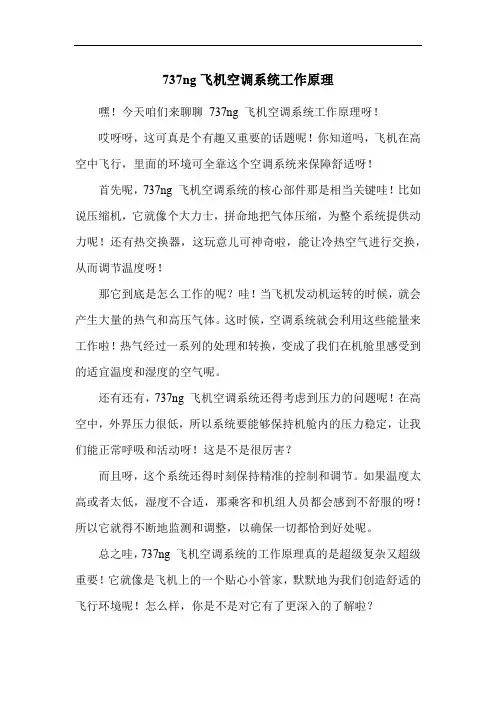 737ng 飞机空调系统工作原理

嘿！今天咱们来聊聊 737ng 飞机空调系统工作原理呀！

哎呀呀，这可真是个有趣又重要的话题呢！你知道吗，飞机在高空中飞行，里面的环境可全靠这个空调系统来保障舒适呀！

首先呢，737ng 飞机空调系统的核心部件那是相当关键哇！比如说压缩机，它就像个大力士，拼命地把气体压缩，为整个系统提供动力呢！还有热交换器，这玩意儿可神奇啦，能让冷热空气进行交换，从而调节温度呀！

那它到底是怎么工作的呢？哇！当飞机发动机运转的时候，就会产生大量的热气和高压气体。这时候，空调系统就会利用这些能量来工作啦！热气经过一系列的处理和转换，变成了我们在机舱里感受到的适宜温度和湿度的空气呢。

还有还有，737ng 飞机空调系统还得考虑到压力的问题呢！在高空中，外界压力很低，所以系统要能够保持机舱内的压力稳定，让我们能正常呼吸和活动呀！这是不是很厉害？

而且呀，这个系统还得时刻保持精准的控制和调节。如果温度太高或者太低，湿度不合适，那乘客和机组人员都会感到不舒服的呀！所以它就得不断地监测和调整，以确保一切都恰到好处呢。

总之哇，737ng 飞机空调系统的工作原理真的是超级复杂又超级重要！它就像是飞机上的一个贴心小管家，默默地为我们创造舒适的飞行环境呢！怎么样，你是不是对它有了更深入的了解啦？